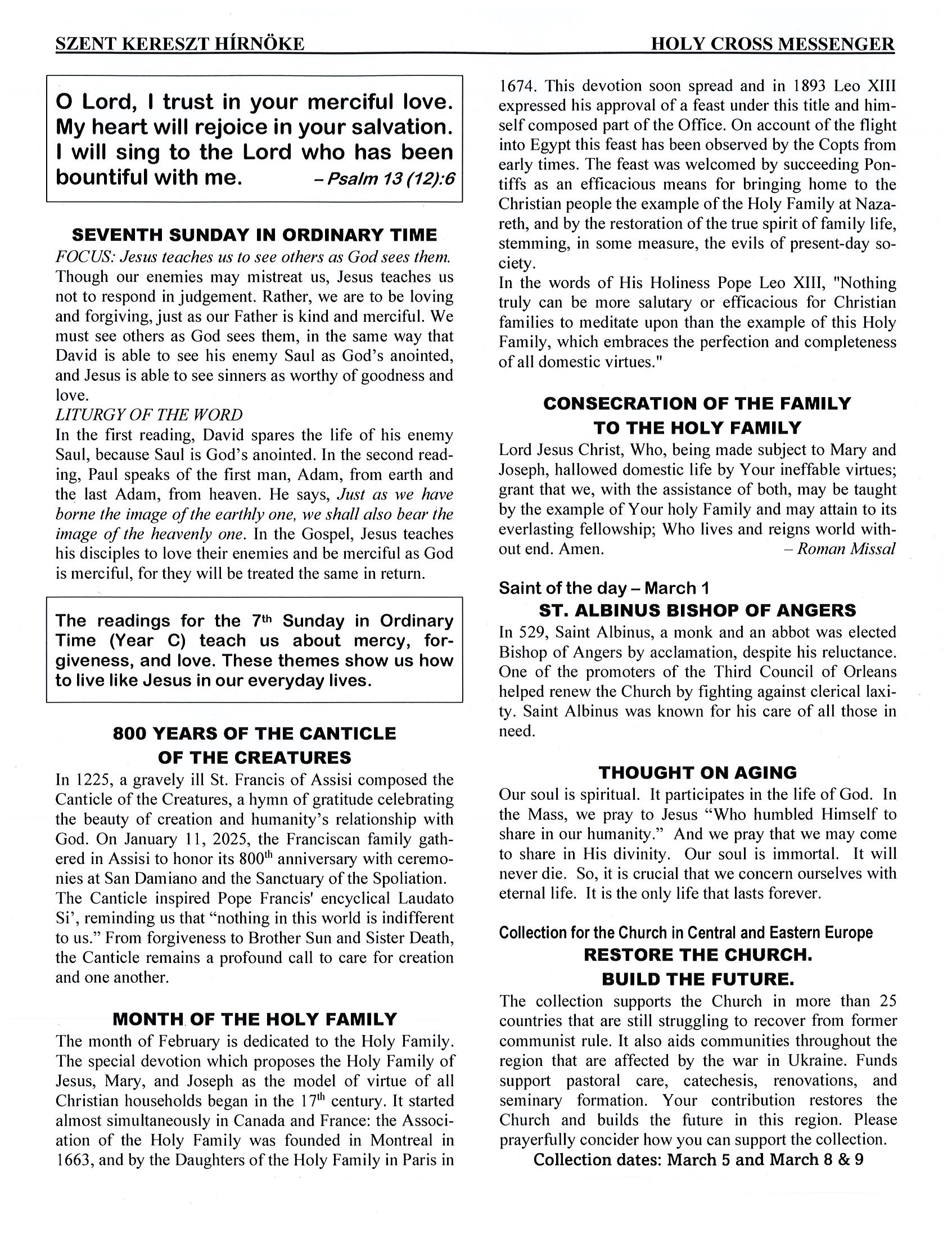 SZENT KERESZT HÍRNÖKE HOLY CROSS MESSENGER

O Lord, I trust in your merciful love. My heart will rejoice in your salvation. I will sing to the Lord who has been bountiful with me. – Psalm 13 (12):6

SEVENTH SUNDAY IN ORDINARY TIME

FOCUS: Jesus teaches us to see others as God sees them. Though our enemies may mistreat us, Jesus teaches us not to respond in judgement. Rather, we are to be loving and forgiving, just as our Father is kind and merciful. We must see others as God sees them, in the same way that David is able to see his enemy Saul as God's anointed, and Jesus is able to see sinners as worthy of goodness and love.

LITURGY OF THE WORD

In the first reading, David spares the life of his enemy Saul, because Saul is God's anointed. In the second reading, Paul speaks of the first man, Adam, from earth and the last Adam, from heaven. He says, Just as we have borne the image of the earthly one, we shall also bear the image of the heavenly one. In the Gospel, Jesus teaches his disciples to love their enemies and be merciful as God is merciful, for they will be treated the same in return.

The readings for the 7$^{th}$ Sunday in Ordinary Time (Year C) teach us about mercy, forgiveness, and love. These themes show us how to live like Jesus in our everyday lives.

800 YEARS OF THE CANTICLE OF THE CREATURES

In 1225, a gravely ill St. Francis of Assisi composed the Canticle of the Creatures, a hymn of gratitude celebrating the beauty of creation and humanity's relationship with God. On January 11, 2025, the Franciscan family gathered in Assisi to honor its 800$^{th}$ anniversary with ceremonies at San Damiano and the Sanctuary of the Spoliation. The Canticle inspired Pope Francis' encyclical Laudato Si', reminding us that "nothing in this world is indifferent to us." From forgiveness to Brother Sun and Sister Death, the Canticle remains a profound call to care for creation and one another.

MONTH OF THE HOLY FAMILY

The month of February is dedicated to the Holy Family. The special devotion which proposes the Holy Family of Jesus, Mary, and Joseph as the model of virtue of all Christian households began in the 17$^{th}$ century. It started almost simultaneously in Canada and France: the Association of the Holy Family was founded in Montreal in 1663, and by the Daughters of the Holy Family in Paris in 1674. This devotion soon spread and in 1893 Leo XIII expressed his approval of a feast under this title and himself composed part of the Office. On account of the flight into Egypt this feast has been observed by the Copts from early times. The feast was welcomed by succeeding Pontiffs as an efficacious means for bringing home to the Christian people the example of the Holy Family at Nazareth, and by the restoration of the true spirit of family life, stemming, in some measure, the evils of present-day society.

In the words of His Holiness Pope Leo XIII, "Nothing truly can be more salutary or efficacious for Christian families to meditate upon than the example of this Holy Family, which embraces the perfection and completeness of all domestic virtues."

CONSECRATION OF THE FAMILY TO THE HOLY FAMILY

Lord Jesus Christ, Who, being made subject to Mary and Joseph, hallowed domestic life by Your ineffable virtues; grant that we, with the assistance of both, may be taught by the example of Your holy Family and may attain to its everlasting fellowship; Who lives and reigns world without end. Amen. – Roman Missal

Saint of the day – March 1

ST. ALBINUS BISHOP OF ANGERS

In 529, Saint Albinus, a monk and an abbot was elected Bishop of Angers by acclamation, despite his reluctance. One of the promoters of the Third Council of Orleans helped renew the Church by fighting against clerical laxity. Saint Albinus was known for his care of all those in need.

THOUGHT ON AGING

Our soul is spiritual. It participates in the life of God. In the Mass, we pray to Jesus "Who humbled Himself to share in our humanity." And we pray that we may come to share in His divinity. Our soul is immortal. It will never die. So, it is crucial that we concern ourselves with eternal life. It is the only life that lasts forever.

Collection for the Church in Central and Eastern Europe

RESTORE THE CHURCH. BUILD THE FUTURE.

The collection supports the Church in more than 25 countries that are still struggling to recover from former communist rule. It also aids communities throughout the region that are affected by the war in Ukraine. Funds support pastoral care, catechesis, renovations, and seminary formation. Your contribution restores the Church and builds the future in this region. Please prayerfully concider how you can support the collection.

Collection dates: March 5 and March 8 & 9